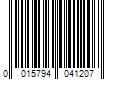 0 015794 041207